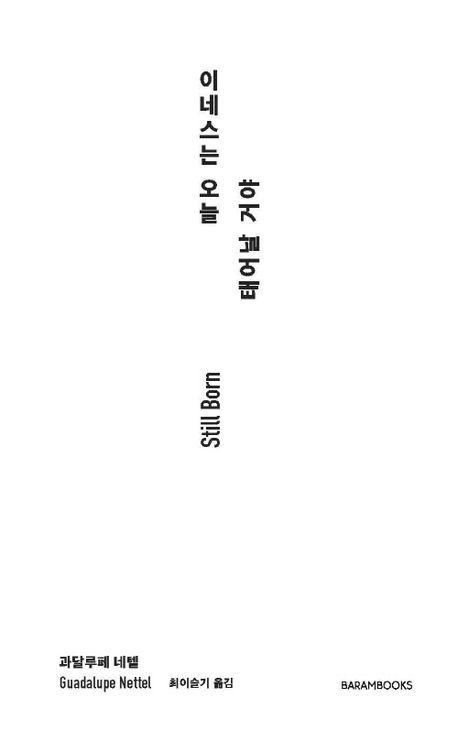 이네스는 오늘
태어날 거야

Still Born

과달루페 네텔
Guadalupe Nettel 최이슬기 옮김

BARAMBOOKS